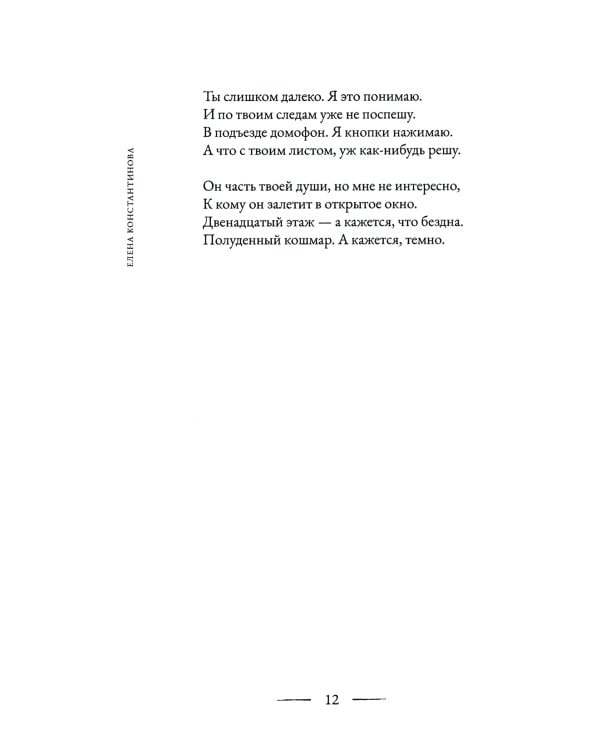 ЕЛЕНА КОНСТАНТИНОВА

Ты слишком далеко. Я это понимаю.
И по твоим следам уже не поспешу.
В подъезде домофон. Я кнопки нажимаю.
А что с твоим листом, уж как-нибудь решу.

Он часть твоей души, но мне не интересно,
К кому он залетит в открытое окно.
Двенадцатый этаж — а кажется, что бездна.
Полуденный кошмар. А кажется, темно.

12